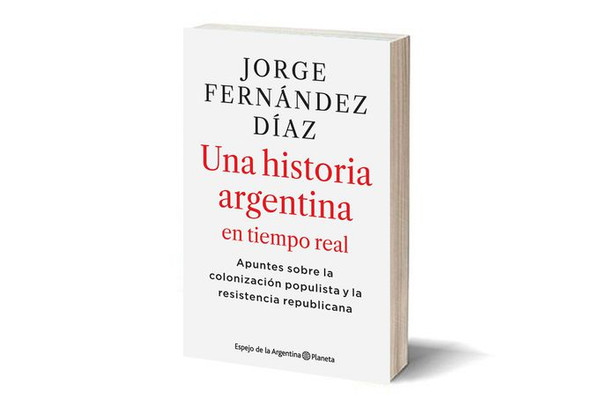 JORGE FERNÁNDEZ DÍAZ

Una historia argentina en tiempo real

Apuntes sobre la colonización populista y la resistencia republicana

Espejo de la Argentina Planeta